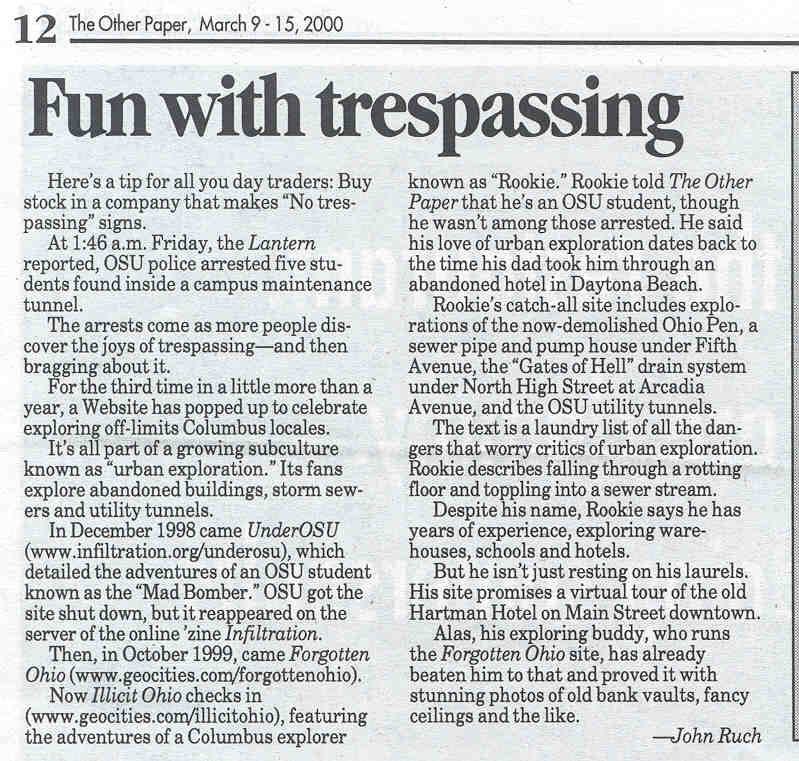 12 The Other Paper, March 9 - 15, 2000

Fun with trespassing

Here's a tip for all you day traders: Buy stock in a company that makes "No trespassing" signs.

At 1:46 a.m. Friday, the Lantern reported, OSU police arrested five students found inside a campus maintenance tunnel.

The arrests come as more people discover the joys of trespassing—and then bragging about it.

For the third time in a little more than a year, a Website has popped up to celebrate exploring off-limits Columbus locales.

It's all part of a growing subculture known as "urban exploration." Its fans explore abandoned buildings, storm sewers and utility tunnels.

In December 1998 came UnderOSU (www.infiltration.org/underosu), which detailed the adventures of an OSU student known as the "Mad Bomber." OSU got the site shut down, but it reappeared on the server of the online 'zine Infiltration.

Then, in October 1999, came Forgotten Ohio (www.geocities.com/forgottenohio).

Now Illicit Ohio checks in (www.geocities.com/illicitohio), featuring the adventures of a Columbus explorer known as "Rookie." Rookie told The Other Paper that he's an OSU student, though he wasn't among those arrested. He said his love of urban exploration dates back to the time his dad took him through an abandoned hotel in Daytona Beach.

Rookie's catch-all site includes explorations of the now-demolished Ohio Pen, a sewer pipe and pump house under Fifth Avenue, the "Gates of Hell" drain system under North High Street at Arcadia Avenue, and the OSU utility tunnels.

The text is a laundry list of all the dangers that worry critics of urban exploration. Rookie describes falling through a rotting floor and toppling into a sewer stream.

Despite his name, Rookie says he has years of experience, exploring warehouses, schools and hotels.

But he isn't just resting on his laurels. His site promises a virtual tour of the old Hartman Hotel on Main Street downtown.

Alas, his exploring buddy, who runs the Forgotten Ohio site, has already beaten him to that and proved it with stunning photos of old bank vaults, fancy ceilings and the like.

—John Ruch